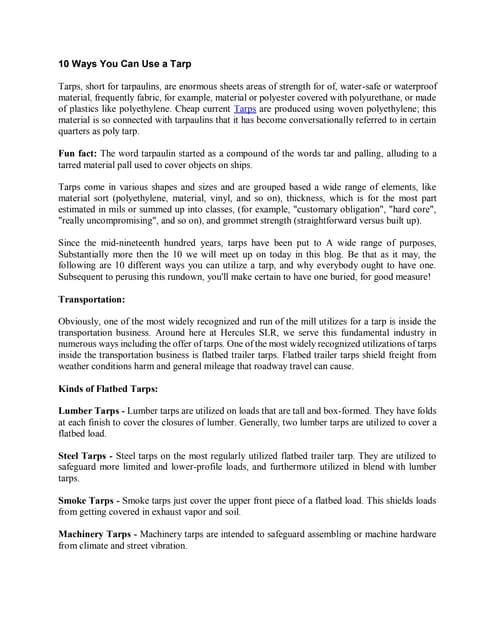 10 Ways You Can Use a Tarp

Tarps, short for tarpaulins, are enormous sheets areas of strength for of, water-safe or waterproof material, frequently fabric, for example, material or polyester covered with polyurethane, or made of plastics like polyethylene. Cheap current Tarps are produced using woven polyethylene; this material is so connected with tarpaulins that it has become conversationally referred to in certain quarters as poly tarp.

Fun fact: The word tarpaulin started as a compound of the words tar and palling, alluding to a tarred material pall used to cover objects on ships.

Tarps come in various shapes and sizes and are grouped based a wide range of elements, like material sort (polyethylene, material, vinyl, and so on), thickness, which is for the most part estimated in mils or summed up into classes, (for example, "customary obligation", "hard core", "really uncompromising", and so on), and grommet strength (straightforward versus built up).

Since the mid-nineteenth hundred years, tarps have been put to A wide range of purposes, Substantially more then the 10 we will meet up on today in this blog. Be that as it may, the following are 10 different ways you can utilize a tarp, and why everybody ought to have one. Subsequent to perusing this rundown, you'll make certain to have one buried, for good measure!

Transportation:

Obviously, one of the most widely recognized and run of the mill utilizes for a tarp is inside the transportation business. Around here at Hercules SLR, we serve this fundamental industry in numerous ways including the offer of tarps. One of the most widely recognized utilizations of tarps inside the transportation business is flatbed trailer tarps. Flatbed trailer tarps shield freight from weather conditions harm and general mileage that roadway travel can cause.

Kinds of Flatbed Tarps:

Lumber Tarps - Lumber tarps are utilized on loads that are tall and box-formed. They have folds at each finish to cover the closures of lumber. Generally, two lumber tarps are utilized to cover a flatbed load.

Steel Tarps - Steel tarps on the most regularly utilized flatbed trailer tarp. They are utilized to safeguard more limited and lower-profile loads, and furthermore utilized in blend with lumber tarps.

Smoke Tarps - Smoke tarps just cover the upper front piece of a flatbed load. This shields loads from getting covered in exhaust vapor and soil.

Machinery Tarps - Machinery tarps are intended to safeguard assembling or machine hardware from climate and street vibration.